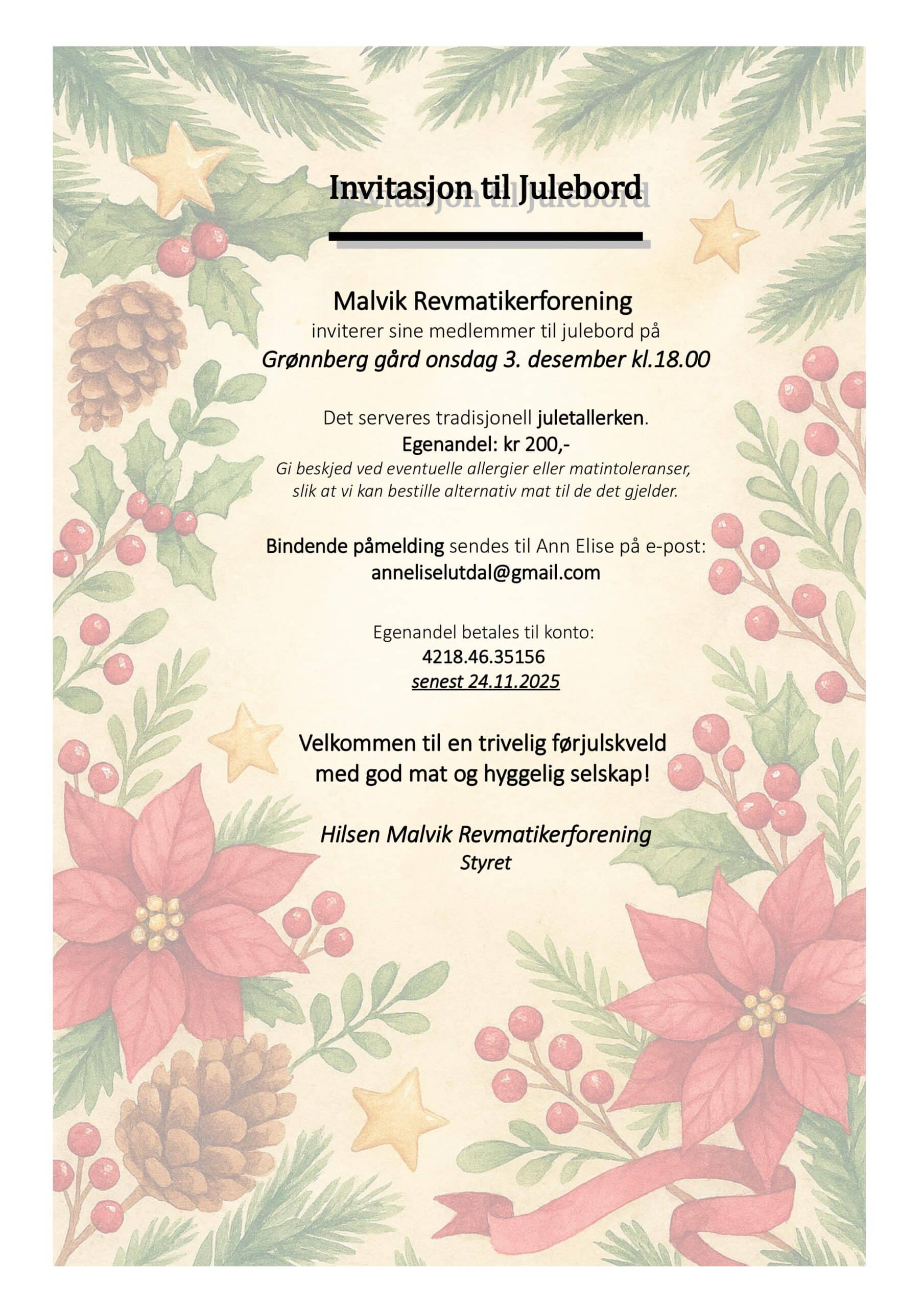 Invitasjon til Julebord

Malvik Revmatikerforening
inviterer sine medlemmer til julebord på
Grønnberg gård onsdag 3. desember kl.18.00

Det serveres tradisjonell juletallerken.
Egenandel: kr 200,-
Gi beskjed ved eventuelle allergier eller matintoleranser, slik at vi kan bestille alternativ mat til de det gjelder.

Bindende påmelding sendes til Ann Elise på e-post:
anneliselutdal@gmail.com

Egenandel betales til konto:
4218.46.35156
senest 24.11.2025

Velkommen til en trivelig førjulskveld med god mat og hyggelig selskap!

Hilsen Malvik Revmatikerforening
Styret